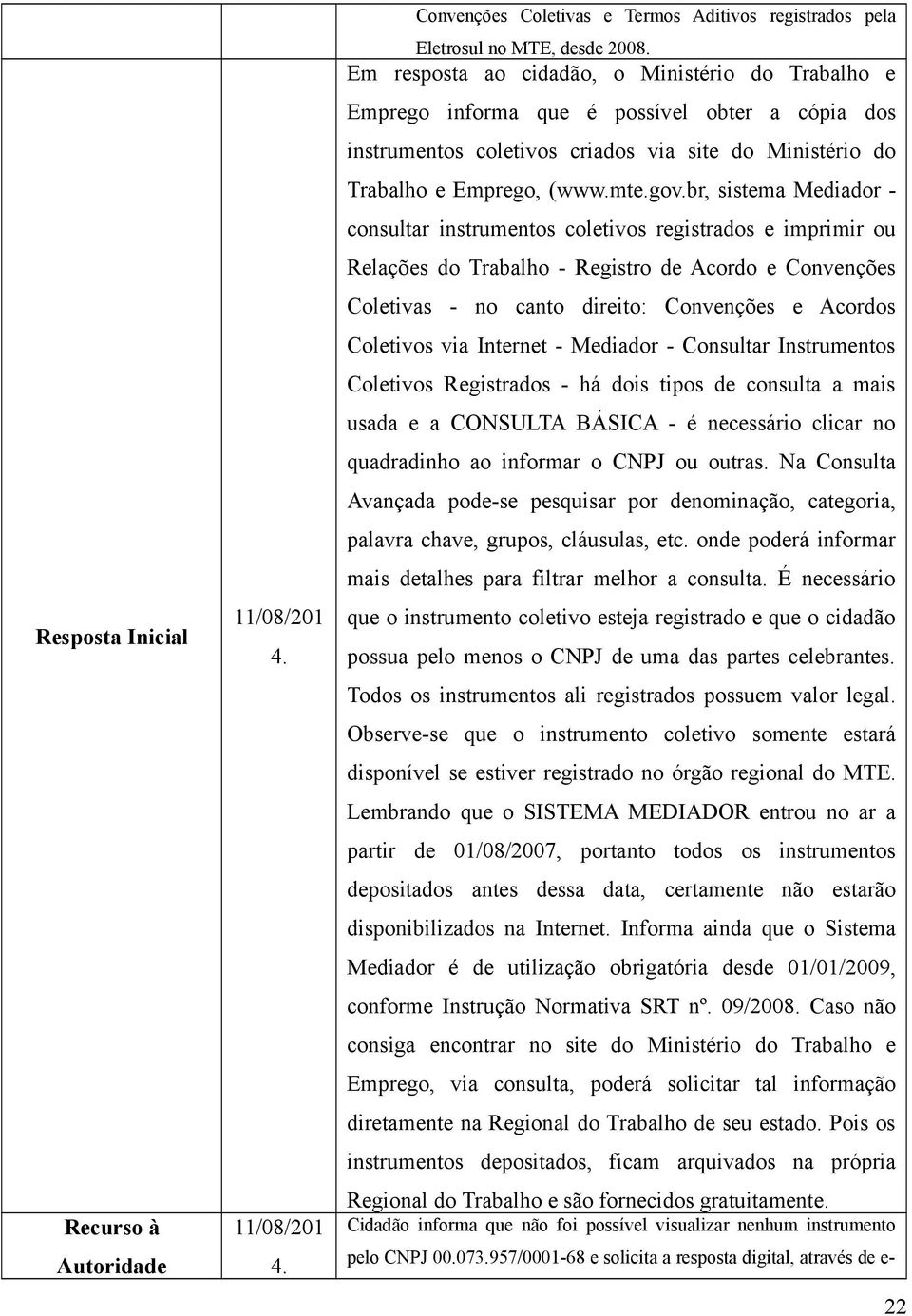 |  |  | Convenções Coletivas e Termos Aditivos registrados pela Eletrosul no MTE, desde 2008. |
|---|---|---|
| Resposta Inicial | 11/08/2014. | Em resposta ao cidadão, o Ministério do Trabalho e Emprego informa que é possível obter a cópia dos instrumentos coletivos criados via site do Ministério do Trabalho e Emprego, (www.mte.gov.br, sistema Mediador - consultar instrumentos coletivos registrados e imprimir ou Relações do Trabalho - Registro de Acordo e Convenções Coletivas - no canto direito: Convenções e Acordos Coletivos via Internet - Mediador - Consultar Instrumentos Coletivos Registrados - há dois tipos de consulta a mais usada e a CONSULTA BÁSICA - é necessário clicar no quadradinho ao informar o CNPJ ou outras. Na Consulta Avançada pode-se pesquisar por denominação, categoria, palavra chave, grupos, cláusulas, etc. onde poderá informar mais detalhes para filtrar melhor a consulta. É necessário que o instrumento coletivo esteja registrado e que o cidadão possua pelo menos o CNPJ de uma das partes celebrantes. Todos os instrumentos ali registrados possuem valor legal. Observe-se que o instrumento coletivo somente estará disponível se estiver registrado no órgão regional do MTE. Lembrando que o SISTEMA MEDIADOR entrou no ar a partir de 01/08/2007, portanto todos os instrumentos depositados antes dessa data, certamente não estarão disponibilizados na Internet. Informa ainda que o Sistema Mediador é de utilização obrigatória desde 01/01/2009, conforme Instrução Normativa SRT nº. 09/2008. Caso não consiga encontrar no site do Ministério do Trabalho e Emprego, via consulta, poderá solicitar tal informação diretamente na Regional do Trabalho de seu estado. Pois os instrumentos depositados, ficam arquivados na própria Regional do Trabalho e são fornecidos gratuitamente. |
| Recurso à Autoridade | 11/08/2014. | Cidadão informa que não foi possível visualizar nenhum instrumento pelo CNPJ 00.073.957/0001-68 e solicita a resposta digital, através de e- |

22